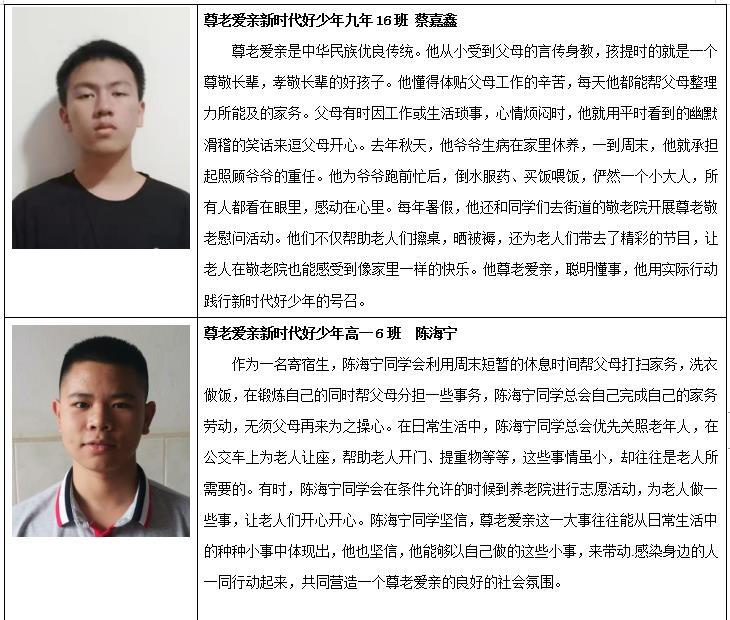 尊老爱亲新时代好少年九年16班 蔡嘉鑫

尊老爱亲是中华民族优良传统。他从小受到父母的言传身教，孩提时的就是一个尊敬长辈，孝敬长辈的好孩子。他懂得体贴父母工作的辛苦，每天他都能帮父母整理力所能及的家务。父母有时因工作或生活琐事，心情烦闷时，他就用平时看到的幽默滑稽的笑话来逗父母开心。去年秋天，他爷爷生病在家里休养，一到周末，他就承担起照顾爷爷的重任。他为爷爷跑前忙后，倒水服药、买饭喂饭，俨然一个小大人，所有人都看在眼里，感动在心里。每年暑假，他还和同学们去街道的敬老院开展尊老敬老慰问活动。他们不仅帮助老人们擦桌，晒被褥，还为老人们带去了精彩的节目，让老人在敬老院也能感受到像家里一样的快乐。他尊老爱亲，聪明懂事，他用实际行动践行新时代好少年的号召。

尊老爱亲新时代好少年高一6班 陈海宁

作为一名寄宿生，陈海宁同学会利用周末短暂的休息时间帮父母打扫家务，洗衣做饭，在锻炼自己的同时帮父母分担一些事务，陈海宁同学总会自己完成自己的家务劳动，无须父母再来为之操心。在日常生活中，陈海宁同学总会优先关照老年人，在公交车上为老人让座，帮助老人开门、提重物等等，这些事情虽小，却往往是老人所需要的。有时，陈海宁同学会在条件允许的时候到养老院进行志愿活动，为老人做一些事，让老人们开心开心。陈海宁同学坚信，尊老爱亲这一大事往往能从日常生活中的种种小事中体现出，他也坚信，他能够以自己做的这些小事，来带动.感染身边的人一同行动起来，共同营造一个尊老爱亲的良好的社会氛围。